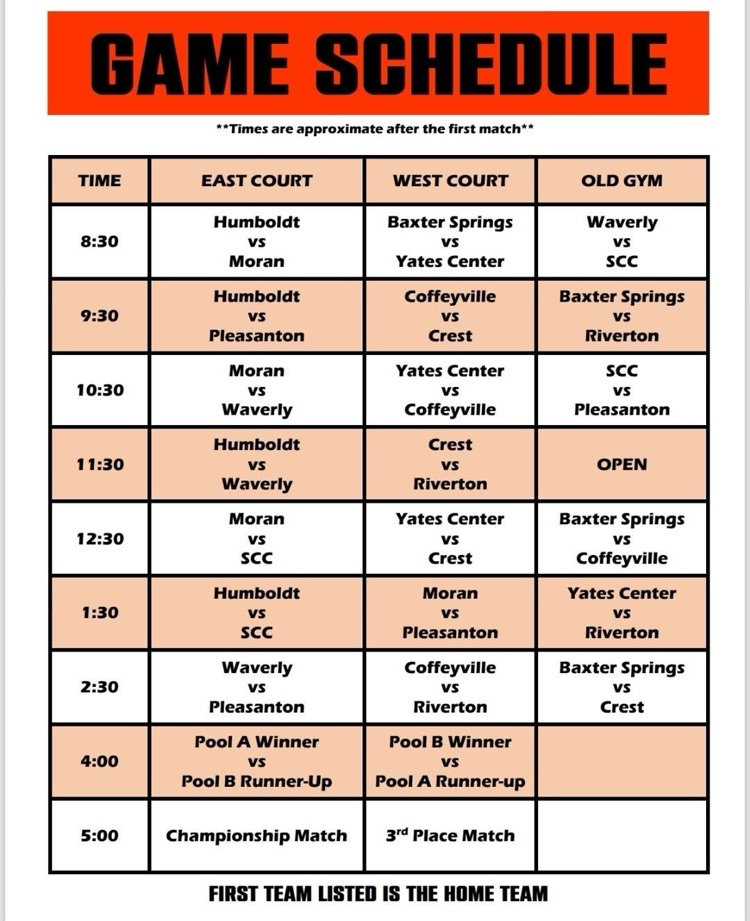 GAME SCHEDULE

**Times are approximate after the first match**

| TIME | EAST COURT | WEST COURT | OLD GYM |
|---|---|---|---|
| 8:30 | Humboldt vs Moran | Baxter Springs vs Yates Center | Waverly vs SCC |
| 9:30 | Humboldt vs Pleasanton | Coffeyville vs Crest | Baxter Springs vs Riverton |
| 10:30 | Moran vs Waverly | Yates Center vs Coffeyville | SCC vs Pleasanton |
| 11:30 | Humboldt vs Waverly | Crest vs Riverton | OPEN |
| 12:30 | Moran vs SCC | Yates Center vs Crest | Baxter Springs vs Coffeyville |
| 1:30 | Humboldt vs SCC | Moran vs Pleasanton | Yates Center vs Riverton |
| 2:30 | Waverly vs Pleasanton | Coffeyville vs Riverton | Baxter Springs vs Crest |
| 4:00 | Pool A Winner vs Pool B Runner-Up | Pool B Winner vs Pool A Runner-up | |
| 5:00 | Championship Match | 3$^{rd}$ Place Match | |

FIRST TEAM LISTED IS THE HOME TEAM